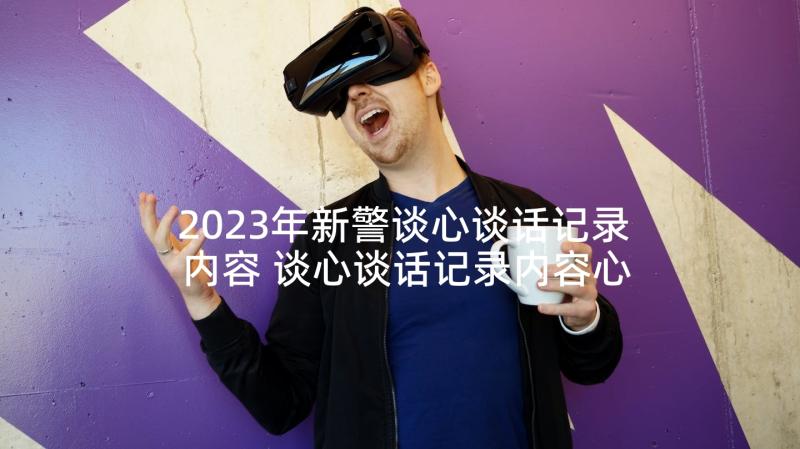 2023年新警谈心谈话记录内容 谈心谈话记录内容心